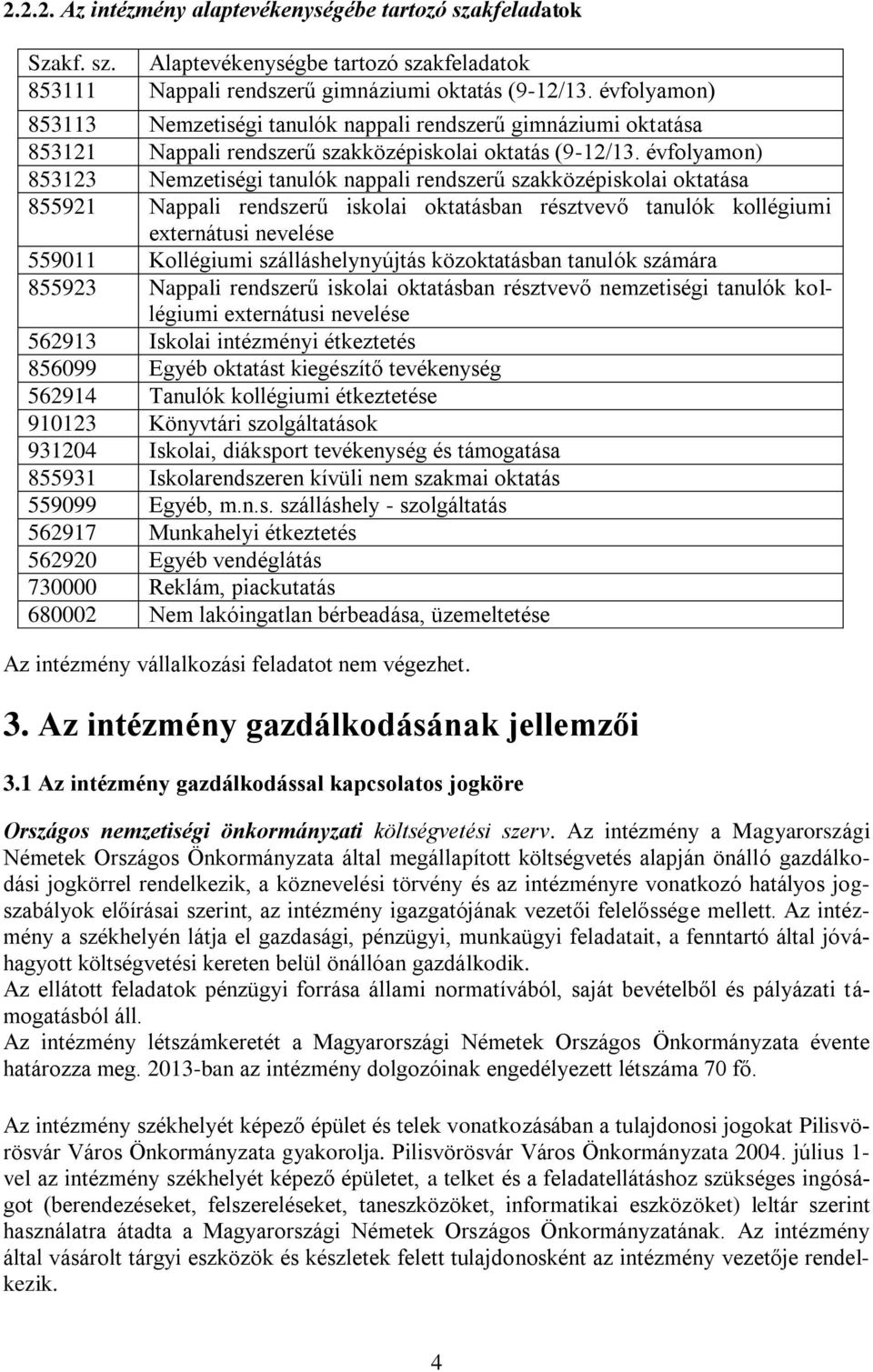 2.2.2. Az intézmény alaptevékenységébe tartozó szakfeladatok

| Szakf. sz. | Alaptevékenységbe tartozó szakfeladatok |
|---|---|
| 853111 | Nappali rendszerű gimnáziumi oktatás (9-12/13. évfolyamon) |
| 853113 | Nemzetiségi tanulók nappali rendszerű gimnáziumi oktatása |
| 853121 | Nappali rendszerű szakközépiskolai oktatás (9-12/13. évfolyamon) |
| 853123 | Nemzetiségi tanulók nappali rendszerű szakközépiskolai oktatása |
| 855921 | Nappali rendszerű iskolai oktatásban résztvevő tanulók kollégiumi externátusi nevelése |
| 559011 | Kollégiumi szálláshelynyújtás közoktatásban tanulók számára |
| 855923 | Nappali rendszerű iskolai oktatásban résztvevő nemzetiségi tanulók kollégiumi externátusi nevelése |
| 562913 | Iskolai intézményi étkeztetés |
| 856099 | Egyéb oktatást kiegészítő tevékenység |
| 562914 | Tanulók kollégiumi étkeztetése |
| 910123 | Könyvtári szolgáltatások |
| 931204 | Iskolai, diáksport tevékenység és támogatása |
| 855931 | Iskolarendszeren kívüli nem szakmai oktatás |
| 559099 | Egyéb, m.n.s. szálláshely - szolgáltatás |
| 562917 | Munkahelyi étkeztetés |
| 562920 | Egyéb vendéglátás |
| 730000 | Reklám, piackutatás |
| 680002 | Nem lakóingatlan bérbeadása, üzemeltetése |

Az intézmény vállalkozási feladatot nem végezhet.

3. Az intézmény gazdálkodásának jellemzői

3.1 Az intézmény gazdálkodással kapcsolatos jogköre

Országos nemzetiségi önkormányzati költségvetési szerv. Az intézmény a Magyarországi Németek Országos Önkormányzata által megállapított költségvetés alapján önálló gazdálkodási jogkörrel rendelkezik, a köznevelési törvény és az intézményre vonatkozó hatályos jogszabályok előírásai szerint, az intézmény igazgatójának vezetői felelőssége mellett. Az intézmény a székhelyén látja el gazdasági, pénzügyi, munkaügyi feladatait, a fenntartó által jóváhagyott költségvetési kereten belül önállóan gazdálkodik.
Az ellátott feladatok pénzügyi forrása állami normatívából, saját bevételből és pályázati támogatásból áll.
Az intézmény létszámkeretét a Magyarországi Németek Országos Önkormányzata évente határozza meg. 2013-ban az intézmény dolgozóinak engedélyezett létszáma 70 fő.

Az intézmény székhelyét képező épület és telek vonatkozásában a tulajdonosi jogokat Pilisvörösvár Város Önkormányzata gyakorolja. Pilisvörösvár Város Önkormányzata 2004. július 1-vel az intézmény székhelyét képező épületet, a telket és a feladatellátáshoz szükséges ingóságot (berendezéseket, felszereléseket, taneszközöket, informatikai eszközöket) leltár szerint használatra átadta a Magyarországi Németek Országos Önkormányzatának. Az intézmény által vásárolt tárgyi eszközök és készletek felett tulajdonosként az intézmény vezetője rendelkezik.

4